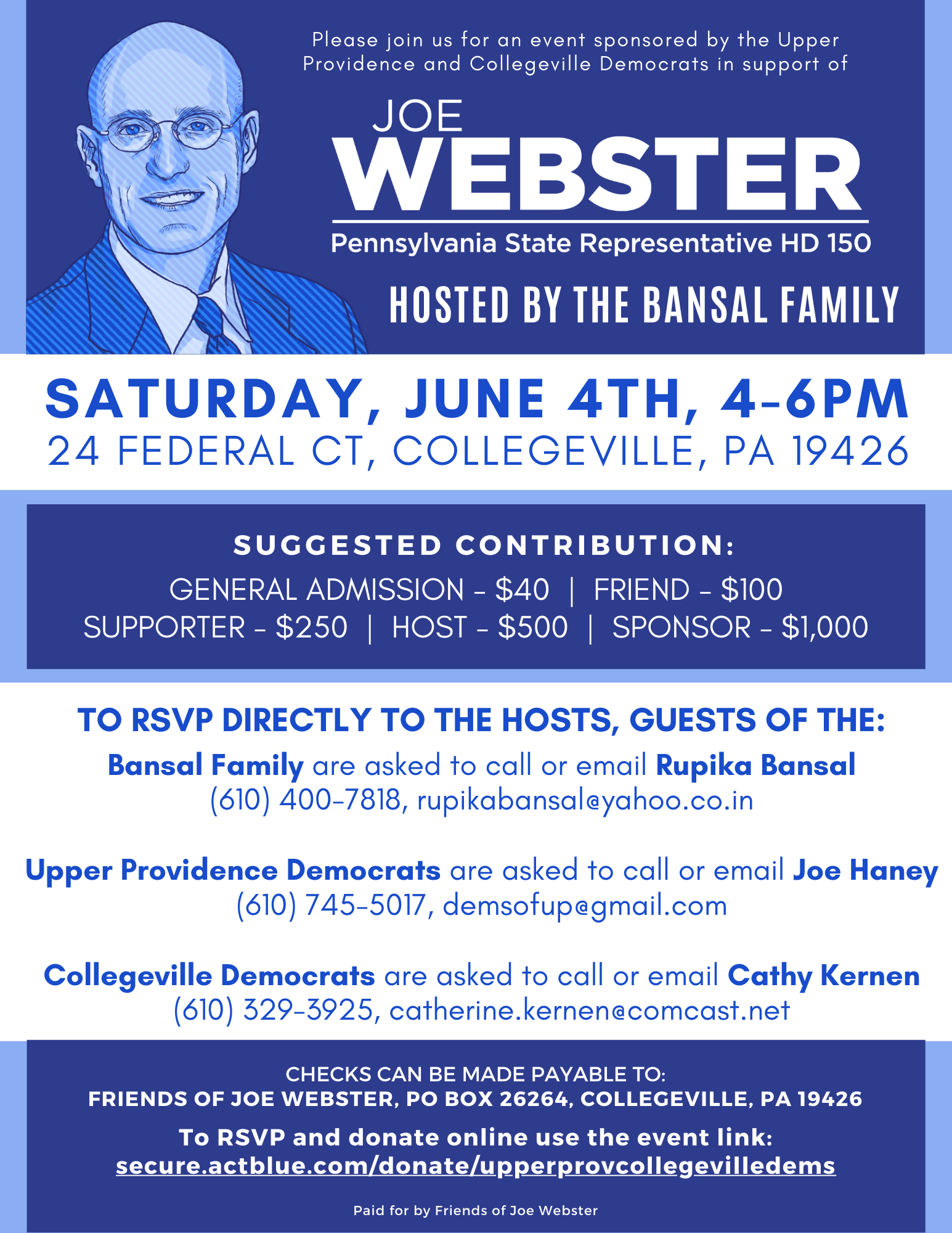 Please join us for an event sponsored by the Upper Providence and Collegeville Democrats in support of

JOE
WEBSTER
Pennsylvania State Representative HD 150

HOSTED BY THE BANSAL FAMILY

SATURDAY, JUNE 4TH, 4-6PM
24 FEDERAL CT, COLLEGEVILLE, PA 19426

SUGGESTED CONTRIBUTION:
GENERAL ADMISSION - $40 | FRIEND - $100
SUPPORTER - $250 | HOST - $500 | SPONSOR - $1,000

TO RSVP DIRECTLY TO THE HOSTS, GUESTS OF THE:

Bansal Family are asked to call or email Rupika Bansal
(610) 400-7818, rupikabansal@yahoo.co.in

Upper Providence Democrats are asked to call or email Joe Haney
(610) 745-5017, demsofup@gmail.com

Collegeville Democrats are asked to call or email Cathy Kernen
(610) 329-3925, catherine.kernen@comcast.net

CHECKS CAN BE MADE PAYABLE TO:
FRIENDS OF JOE WEBSTER, PO BOX 26264, COLLEGEVILLE, PA 19426

To RSVP and donate online use the event link:
secure.actblue.com/donate/upperprovcollegevilledems

Paid for by Friends of Joe Webster